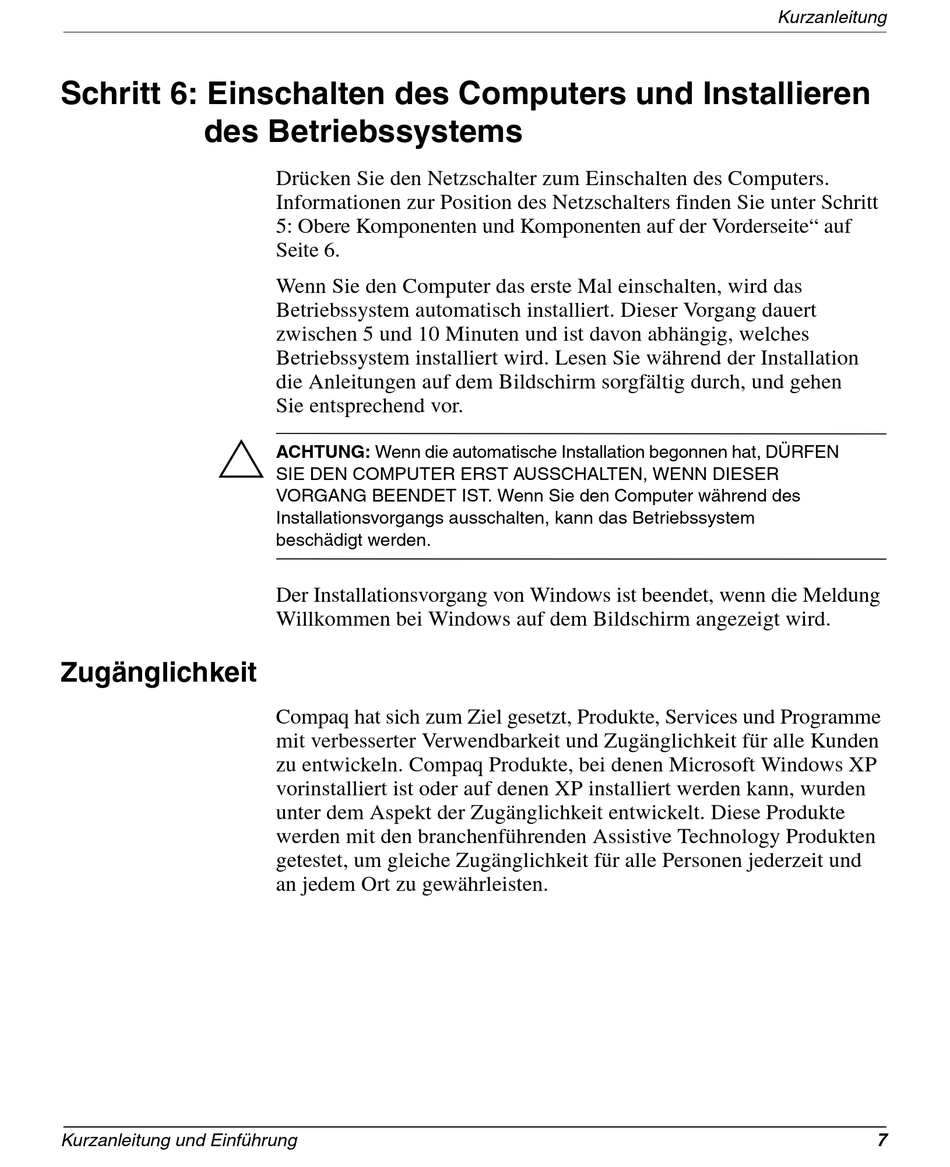 Kurzanleitung

Schritt 6: Einschalten des Computers und Installieren des Betriebssystems

Drücken Sie den Netzschalter zum Einschalten des Computers. Informationen zur Position des Netzschalters finden Sie unter Schritt 5: Obere Komponenten und Komponenten auf der Vorderseite“ auf Seite 6.

Wenn Sie den Computer das erste Mal einschalten, wird das Betriebssystem automatisch installiert. Dieser Vorgang dauert zwischen 5 und 10 Minuten und ist davon abhängig, welches Betriebssystem installiert wird. Lesen Sie während der Installation die Anleitungen auf dem Bildschirm sorgfältig durch, und gehen Sie entsprechend vor.

ACHTUNG: Wenn die automatische Installation begonnen hat, DÜRFEN SIE DEN COMPUTER ERST AUSSCHALTEN, WENN DIESER VORGANG BEENDET IST. Wenn Sie den Computer während des Installationsvorgangs ausschalten, kann das Betriebssystem beschädigt werden.

Der Installationsvorgang von Windows ist beendet, wenn die Meldung Willkommen bei Windows auf dem Bildschirm angezeigt wird.

Zugänglichkeit

Compaq hat sich zum Ziel gesetzt, Produkte, Services und Programme mit verbesserter Verwendbarkeit und Zugänglichkeit für alle Kunden zu entwickeln. Compaq Produkte, bei denen Microsoft Windows XP vorinstalliert ist oder auf denen XP installiert werden kann, wurden unter dem Aspekt der Zugänglichkeit entwickelt. Diese Produkte werden mit den branchenführenden Assistive Technology Produkten getestet, um gleiche Zugänglichkeit für alle Personen jederzeit und an jedem Ort zu gewährleisten.

Kurzanleitung und Einführung 7